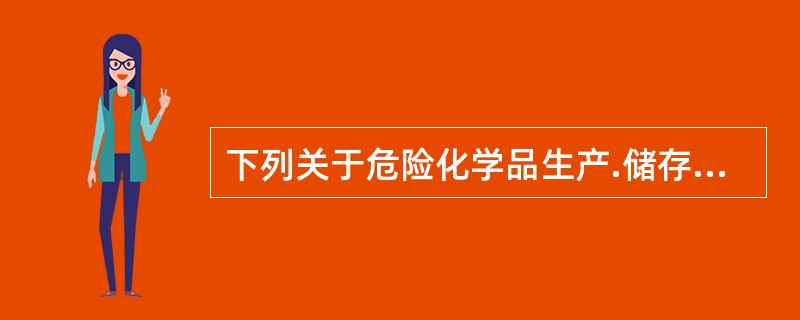 下列关于危险化学品生产.储存...